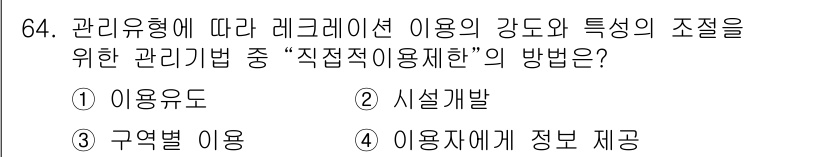 64. 관리유형에 따라 레크레이션 이용의 강도와 특성의 조절을 위한 관리기법 중 “직접적이용제한”의 방법은?

① 이용유도
② 시설개발
③ 구역별 이용
④ 이용자에게 정보 제공